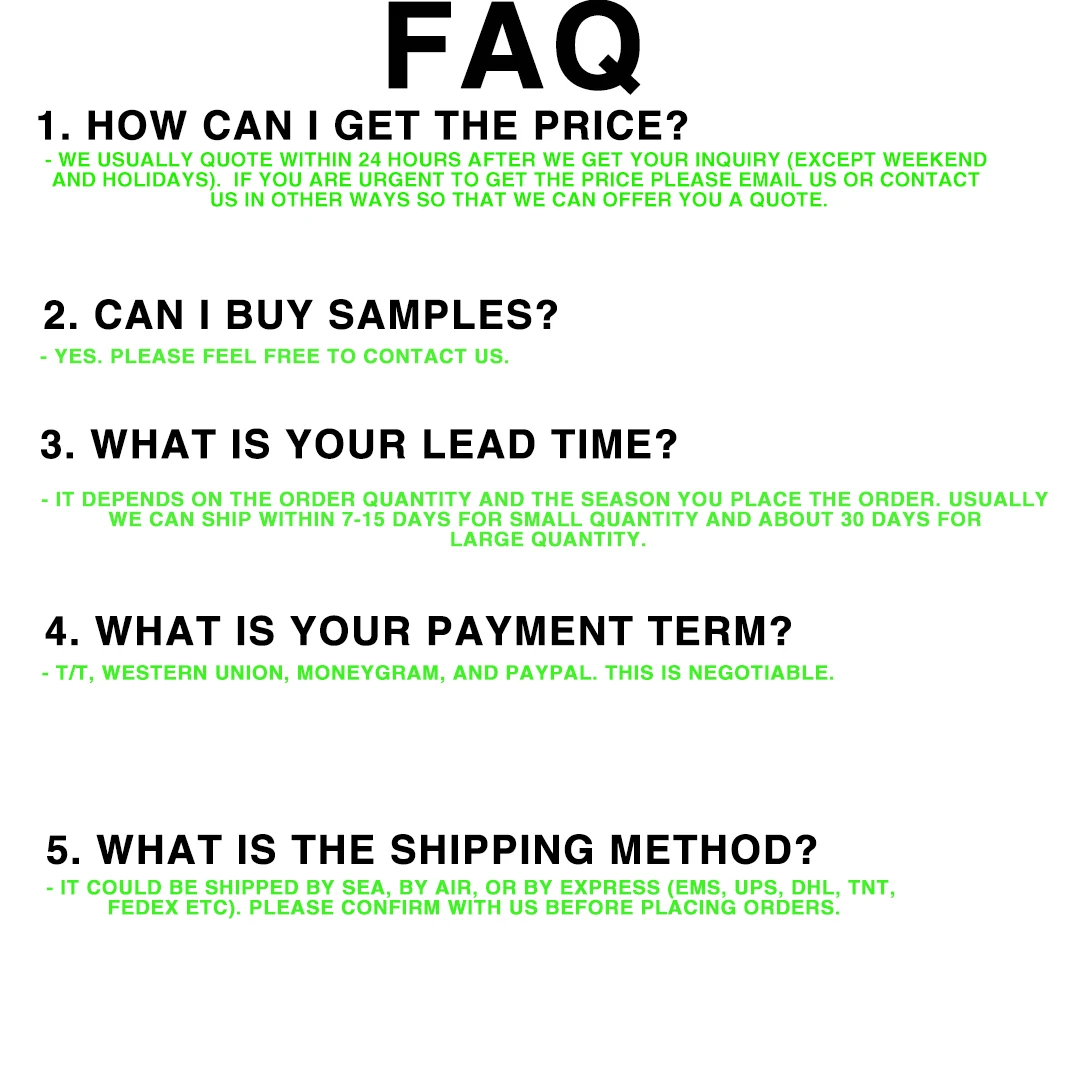 FAQ

1. HOW CAN I GET THE PRICE?

- WE USUALLY QUOTE WITHIN 24 HOURS AFTER WE GET YOUR INQUIRY (EXCEPT WEEKEND AND HOLIDAYS). IF YOU ARE URGENT TO GET THE PRICE PLEASE EMAIL US OR CONTACT US IN OTHER WAYS SO THAT WE CAN OFFER YOU A QUOTE.

2. CAN I BUY SAMPLES?

- YES. PLEASE FEEL FREE TO CONTACT US.

3. WHAT IS YOUR LEAD TIME?

- IT DEPENDS ON THE ORDER QUANTITY AND THE SEASON YOU PLACE THE ORDER. USUALLY WE CAN SHIP WITHIN 7-15 DAYS FOR SMALL QUANTITY AND ABOUT 30 DAYS FOR LARGE QUANTITY.

4. WHAT IS YOUR PAYMENT TERM?

- T/T, WESTERN UNION, MONEYGRAM, AND PAYPAL. THIS IS NEGOTIABLE.

5. WHAT IS THE SHIPPING METHOD?

- IT COULD BE SHIPPED BY SEA, BY AIR, OR BY EXPRESS (EMS, UPS, DHL, TNT, FEDEX ETC). PLEASE CONFIRM WITH US BEFORE PLACING ORDERS.